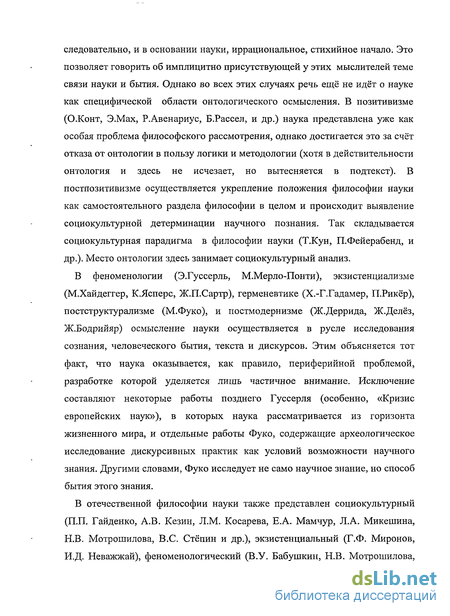 следовательно, и в основании науки, иррациональное, стихийное начало. Это позволяет говорить об имплицитно присутствующей у этих мыслителей теме связи науки и бытия. Однако во всех этих случаях речь ещё не идёт о науке как специфической области онтологического осмысления. В позитивизме (О.Конт, Э.Мах, Р.Авенариус, Б.Рассел, и др.) наука представлена уже как особая проблема философского рассмотрения, однако достигается это за счёт отказа от онтологии в пользу логики и методологии (хотя в действительности онтология и здесь не исчезает, но вытесняется в подтекст). В постпозитивизме осуществляется укрепление положения философии науки как самостоятельного раздела философии в целом и происходит выявление социокультурной детерминации научного познания. Так складывается социокультурная парадигма в философии науки (Т.Кун, П.Фейерабенд, и др.). Место онтологии здесь занимает социокультурный анализ.

В феноменологии (Э.Гуссерль, М.Мерло-Понти), экзистенциализме (М.Хайдеггер, К.Ясперс, Ж.П.Сартр), герменевтике (Х.-Г.Гадамер, П.Рикёр), постструктурализме (М.Фуко), и постмодернизме (Ж.Деррида, Ж.Делёз, Ж.Бодрийяр) осмысление науки осуществляется в русле исследования сознания, человеческого бытия, текста и дискурсов. Этим объясняется тот факт, что наука оказывается, как правило, периферийной проблемой, разработке которой уделяется лишь частичное внимание. Исключение составляют некоторые работы позднего Гуссерля (особенно, «Кризис европейских наук»), в которых наука рассматривается из горизонта жизненного мира, и отдельные работы Фуко, содержащие археологическое исследование дискурсивных практик как условий возможности научного знания. Другими словами, Фуко исследует не само научное знание, но способ бытия этого знания.

В отечественной философии науки также представлен социокультурный (П.П. Гайденко, А.В. Кезин, Л.М. Косарева, Е.А. Мамчур, Л.А. Микешина, Н.В. Мотрошилова, В.С. Стёпин и др.), экзистенциальный (Г.Ф. Миронов, И.Д. Неважжай), феноменологический (В.У. Бабушкин, Н.В. Мотрошилова,

dsLib.net
библиотека диссертаций